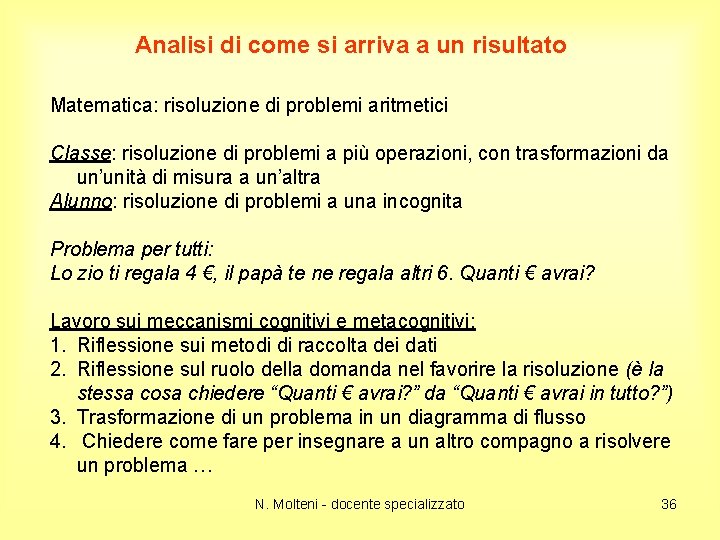 Analisi di come si arriva a un risultato

Matematica: risoluzione di problemi aritmetici

Classe: risoluzione di problemi a più operazioni, con trasformazioni da un'unità di misura a un'altra
Alunno: risoluzione di problemi a una incognita

Problema per tutti:
Lo zio ti regala 4 €, il papà te ne regala altri 6. Quanti € avrai?

Lavoro sui meccanismi cognitivi e metacognitivi:
1. Riflessione sui metodi di raccolta dei dati
2. Riflessione sul ruolo della domanda nel favorire la risoluzione (è la stessa cosa chiedere "Quanti € avrai?" da "Quanti € avrai in tutto?")
3. Trasformazione di un problema in un diagramma di flusso
4. Chiedere come fare per insegnare a un altro compagno a risolvere un problema …

N. Molteni - docente specializzato
36